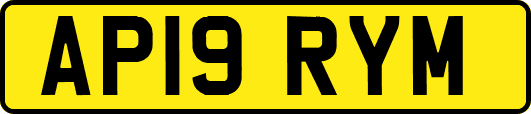 AP19 RYM